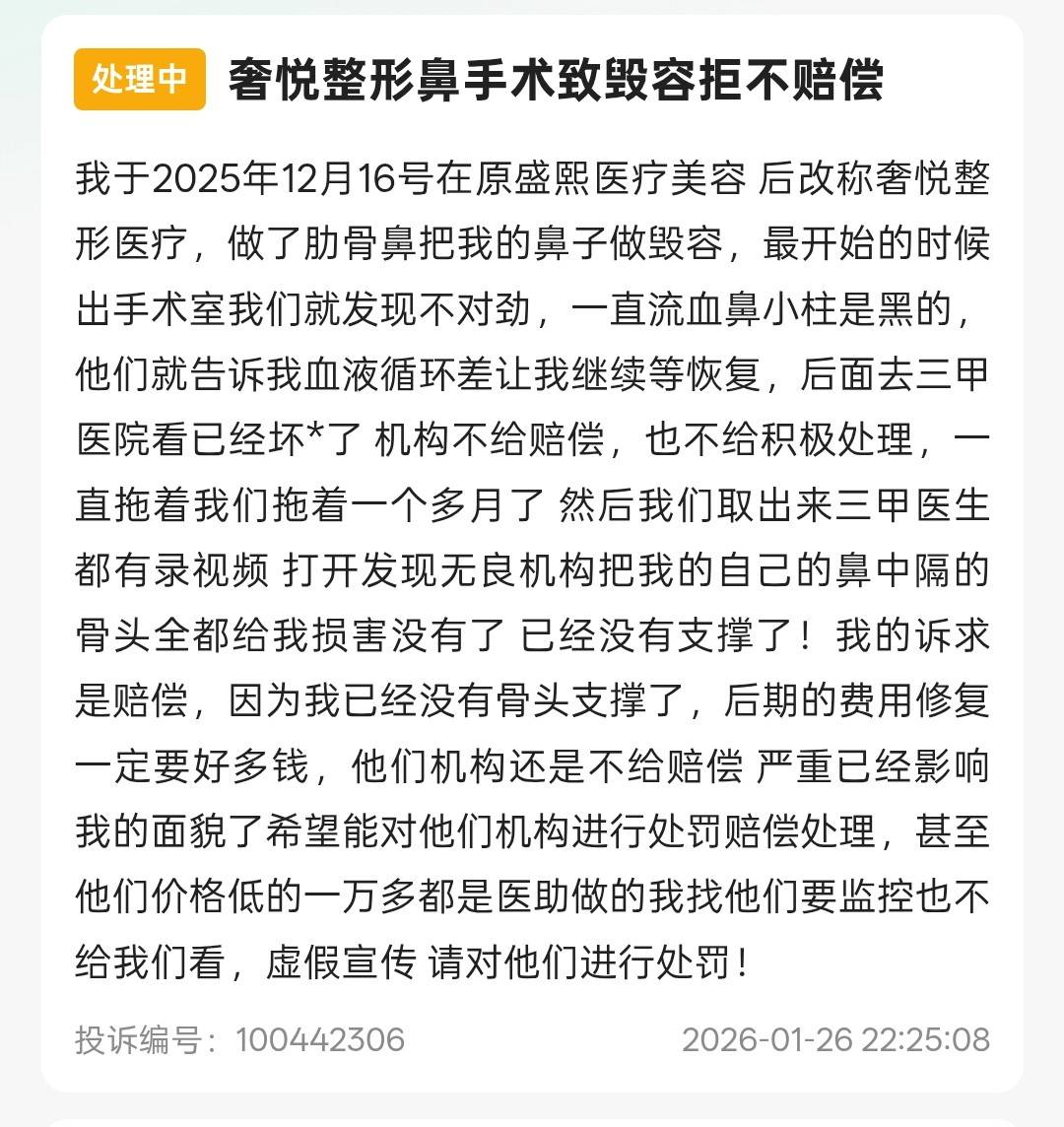 处理中 奢悦整形鼻手术致毁容拒不赔偿

我于2025年12月16号在原盛熙医疗美容 后改称奢悦整形医疗，做了肋骨鼻把我的鼻子做毁容，最开始的时候出手术室我们就发现不对劲，一直流血鼻小柱是黑的，他们就告诉我血液循环差让我继续等恢复，后面去三甲医院看已经坏*了 机构不给赔偿，也不给积极处理，一直拖着我们拖着一个多月了 然后我们取出来三甲医生都有录视频 打开发现无良机构把我的自己的鼻中隔的骨头全都给我损害没有了 已经没有支撑了！我的诉求是赔偿，因为我已经没有骨头支撑了，后期的费用修复一定要好多钱，他们机构还是不给赔偿 严重已经影响我的面貌了希望能对他们机构进行处罚赔偿处理，甚至他们价格低的一万多都是医助做的我找他们要监控也不给我们看，虚假宣传 请对他们进行处罚！

投诉编号：100442306 2026-01-26 22:25:08